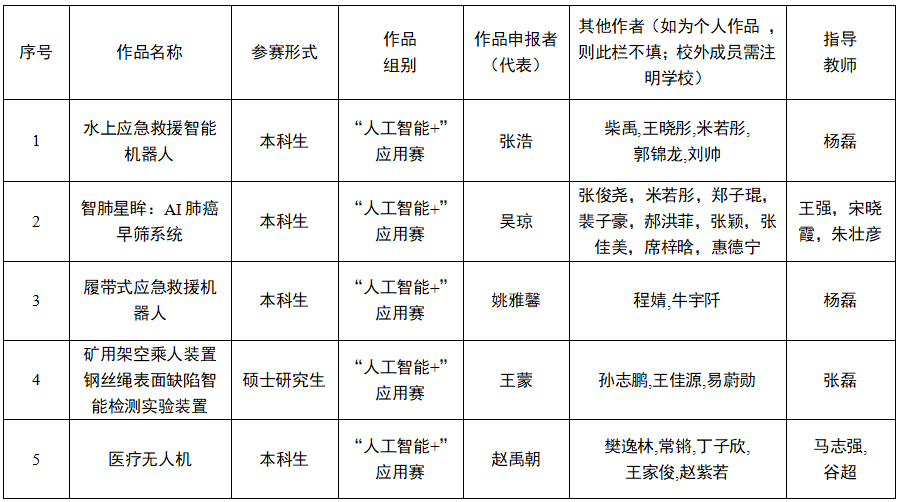 | 序号 | 作品名称 | 参赛形式 | 作品组别 | 作品申报者（代表） | 其他作者（如为个人作品，则此栏不填；校外成员需注明学校） | 指导教师 |
|---|---|---|---|---|---|---|
| 1 | 水上应急救援智能机器人 | 本科生 | “人工智能+”应用赛 | 张浩 | 柴禹,王晓彤,米若彤,郭锦龙,刘帅 | 杨磊 |
| 2 | 智肺星眸：AI 肺癌早筛系统 | 本科生 | “人工智能+”应用赛 | 吴琼 | 张俊尧，米若彤，郑子琨，裴子豪，郝洪菲，张颖，张佳美，席梓晗，惠德宁 | 王强，宋晓霞，朱壮彦 |
| 3 | 履带式应急救援机器人 | 本科生 | “人工智能+”应用赛 | 姚雅馨 | 程婧,牛宇阡 | 杨磊 |
| 4 | 矿用架空乘人装置钢丝绳表面缺陷智能检测实验装置 | 硕士研究生 | “人工智能+”应用赛 | 王蒙 | 孙志鹏,王佳源,易蔚勋 | 张磊 |
| 5 | 医疗无人机 | 本科生 | “人工智能+”应用赛 | 赵禹朝 | 樊逸林,常锵,丁子欣,王家俊,赵紫若 | 马志强,谷超 |